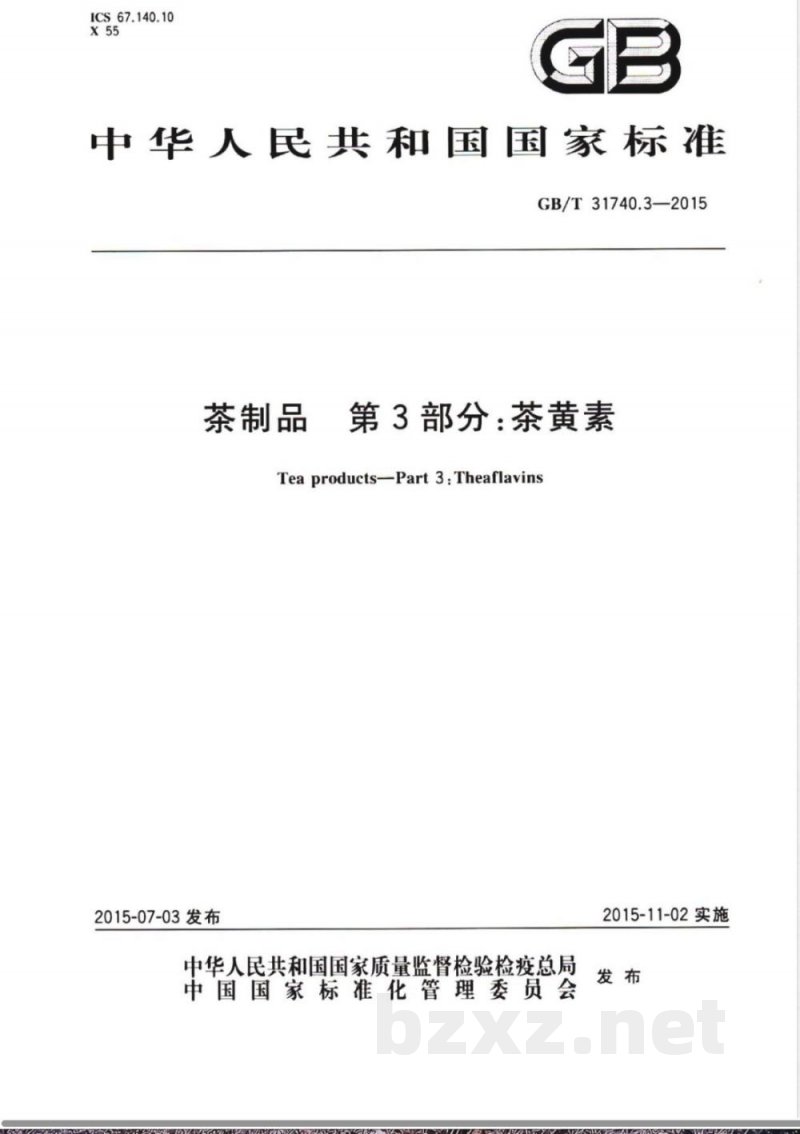 ICS 67.140.10
X 55

GB

中华人民共和国国家标准

GB/T 31740.3—2015

茶制品 第3部分:茶黄素

Tea products—Part 3:Theaflavins

2015-07-03 发布

2015-11-02 实施

中华人民共和国国家质量监督检验检疫总局
中国国家标准化管理委员会
发布

bzxz.net